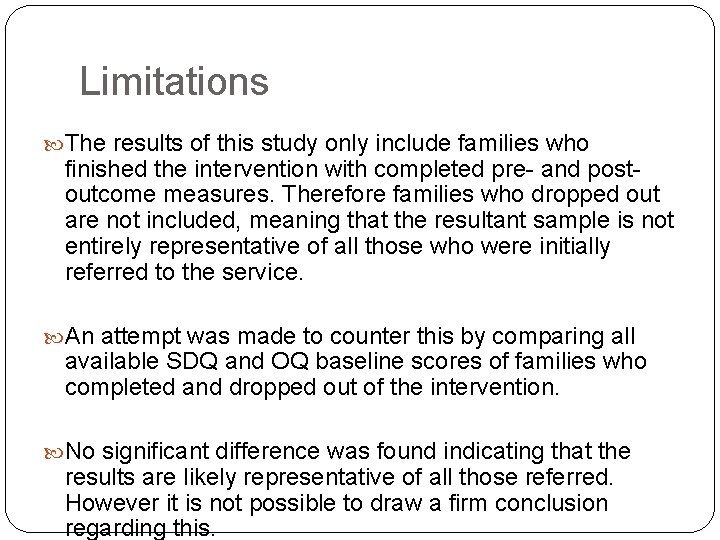 Limitations

The results of this study only include families who finished the intervention with completed pre- and post-outcome measures. Therefore families who dropped out are not included, meaning that the resultant sample is not entirely representative of all those who were initially referred to the service.

An attempt was made to counter this by comparing all available SDQ and OQ baseline scores of families who completed and dropped out of the intervention.

No significant difference was found indicating that the results are likely representative of all those referred. However it is not possible to draw a firm conclusion regarding this.